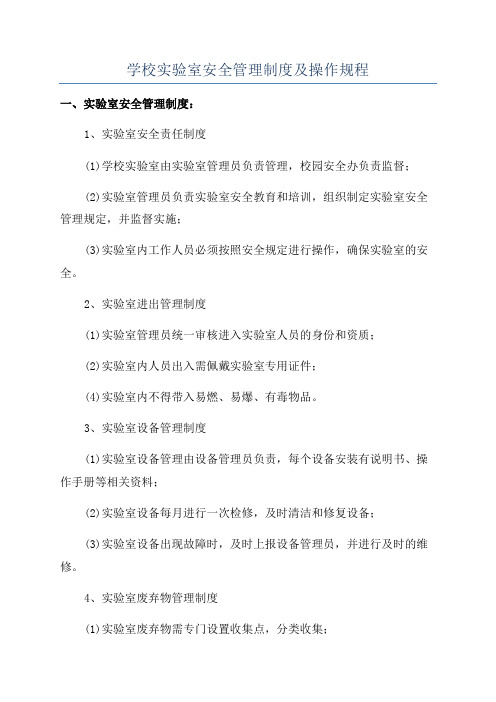 学校实验室安全管理制度及操作规程

一、实验室安全管理制度：

1、实验室安全责任制度

(1)学校实验室由实验室管理员负责管理，校园安全办负责监督；

(2)实验室管理员负责实验室安全教育和培训，组织制定实验室安全管理规定，并监督实施；

(3)实验室内工作人员必须按照安全规定进行操作，确保实验室的安全。

2、实验室进出管理制度

(1)实验室管理员统一审核进入实验室人员的身份和资质；

(2)实验室内人员出入需佩戴实验室专用证件；

(4)实验室内不得带入易燃、易爆、有毒物品。

3、实验室设备管理制度

(1)实验室设备管理由设备管理员负责，每个设备安装有说明书、操作手册等相关资料；

(2)实验室设备每月进行一次检修，及时清洁和修复设备；

(3)实验室设备出现故障时，及时上报设备管理员，并进行及时的维修。

4、实验室废弃物管理制度

(1)实验室废弃物需专门设置收集点，分类收集；